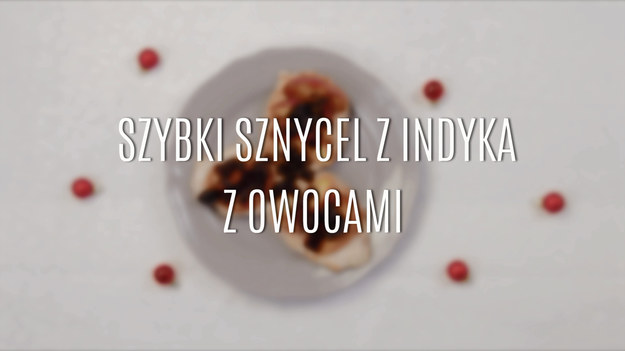 SZYBKI SZNYCEL Z INDYKA
Z OWOCAMI